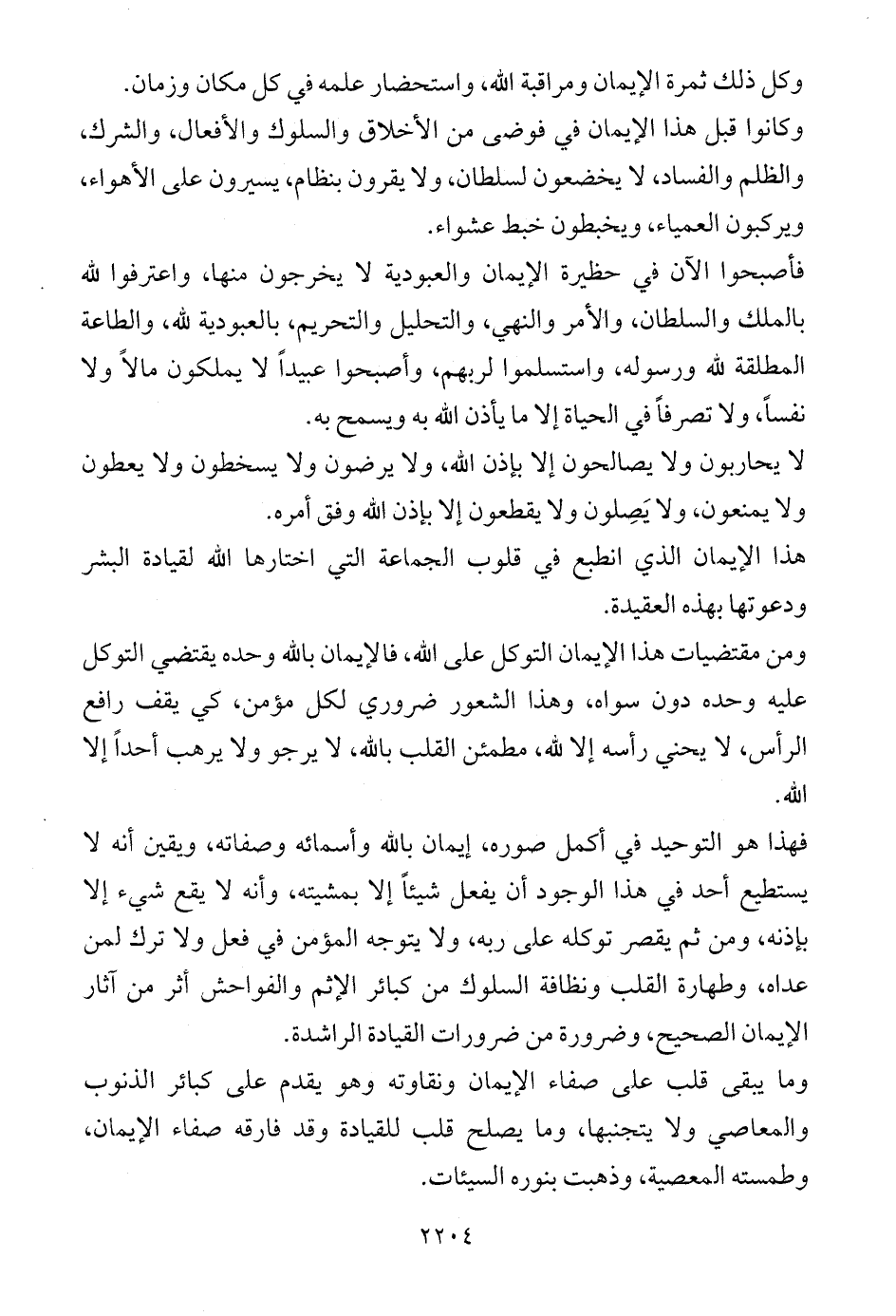 وكل ذلك ثمرة الإيمان ومراقبة الله، واستحضار علمه في كل مكان وزمان.

وكانوا قبل هذا الإيمان في فوضى من الأخلاق والسلوك والأفعال، والشرك، والظلم والفساد، لا يخضعون لسلطان، ولا يقرون بنظام، يسيرون على الأهواء، ويركبون العمياء، ويخبطون خبط عشواء.

فأصبحوا الآن في حظيرة الإيمان والعبودية لا يخرجون منها، واعترفوا لله بالملك والسلطان، والأمر والنهي، والتحليل والتحريم، بالعبودية لله، والطاعة المطلقة لله ورسوله، واستسلموا لربهم، وأصبحوا عبيداً لا يملكون مالاً ولا نفساً، ولا تصرفاً في الحياة إلا ما يأذن الله به ويسمح به.

لا يحاربون ولا يصالحون إلا بإذن الله، ولا يرضون ولا يسخطون ولا يعطون ولا يمنعون، ولا يَصِلون ولا يقطعون إلا بإذن الله وفق أمره.

هذا الإيمان الذي انطبع في قلوب الجماعة التي اختارها الله لقيادة البشر ودعوتها بهذه العقيدة.

ومن مقتضيات هذا الإيمان التوكل على الله، فالإيمان بالله وحده يقتضي التوكل عليه وحده دون سواه، وهذا الشعور ضروري لكل مؤمن، كي يقف رافع الرأس، لا يحني رأسه إلا لله، مطمئن القلب بالله، لا يرجو ولا يرهب أحداً إلا الله.

فهذا هو التوحيد في أكمل صوره، إيمان بالله وأسمائه وصفاته، ويقين أنه لا يستطيع أحد في هذا الوجود أن يفعل شيئاً إلا بمشيته، وأنه لا يقع شيء إلا بإذنه، ومن ثم يقصر توكله على ربه، ولا يتوجه المؤمن في فعل ولا ترك لمن عداه، وطهارة القلب ونظافة السلوك من كبائر الإثم والفواحش أثر من آثار الإيمان الصحيح، وضرورة من ضرورات القيادة الراشدة.

وما يبقى قلب على صفاء الإيمان ونقاوته وهو يقدم على كبائر الذنوب والمعاصي ولا يتجنبها، وما يصلح قلب للقيادة وقد فارقه صفاء الإيمان، وطمسته المعصية، وذهبت بنوره السيئات.

٢٢٠٤